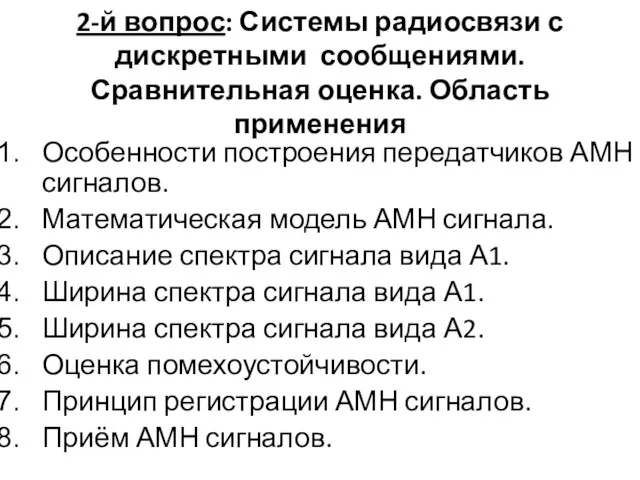 2-й вопрос: Системы радиосвязи с дискретными сообщениями. Сравнительная оценка. Область применения

1. Особенности построения передатчиков АМН сигналов.
2. Математическая модель АМН сигнала.
3. Описание спектра сигнала вида А1.
4. Ширина спектра сигнала вида А1.
5. Ширина спектра сигнала вида А2.
6. Оценка помехоустойчивости.
7. Принцип регистрации АМН сигналов.
8. Приём АМН сигналов.